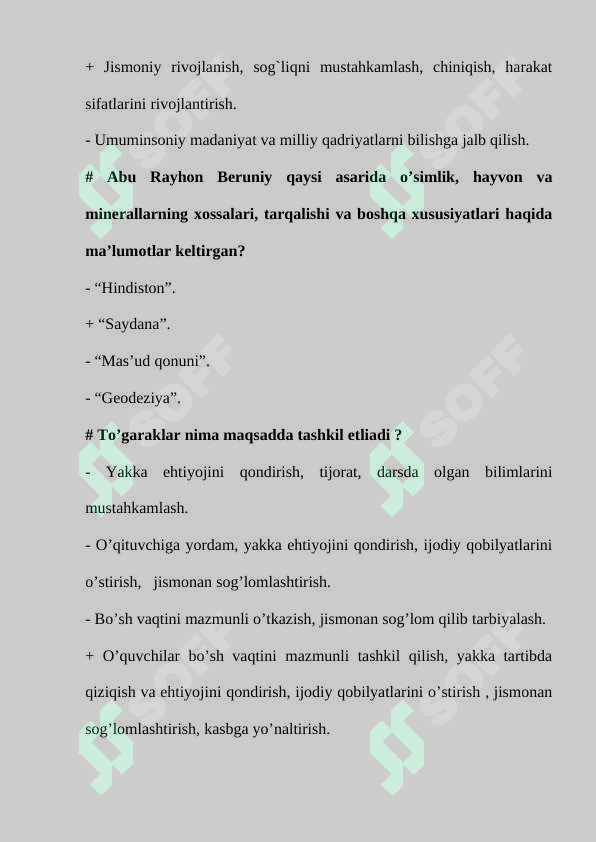 + Jismoniy rivojlanish, sog`liqni mustahkamlash, chiniqish, harakat sifatlarini rivojlantirish.

- Umuminsoniy madaniyat va milliy qadriyatlarni bilishga jalb qilish.

# Abu Rayhon Beruniy qaysi asarida o’simlik, hayvon va minerallarning xossalari, tarqalishi va boshqa xususiyatlari haqida ma’lumotlar keltirgan?

- “Hindiston”.

+ “Saydana”.

- “Mas’ud qonuni”.

- “Geodeziya”.

# To’garaklar nima maqsadda tashkil etliadi ?

- Yakka ehtiyojini qondirish, tijorat, darsda olgan bilimlarini mustahkamlash.

- O’qituvchiga yordam, yakka ehtiyojini qondirish, ijodiy qobilyatlarini o’stirish, jismonan sog’lomlashtirish.

- Bo’sh vaqtini mazmunli o’tkazish, jismonan sog’lom qilib tarbiyalash.

+ O’quvchilar bo’sh vaqtini mazmunli tashkil qilish, yakka tartibda qiziqish va ehtiyojini qondirish, ijodiy qobilyatlarini o’stirish , jismonan sog’lomlashtirish, kasbga yo’naltirish.

SOFF SOFF SOFF SOFF SOFF SOFF